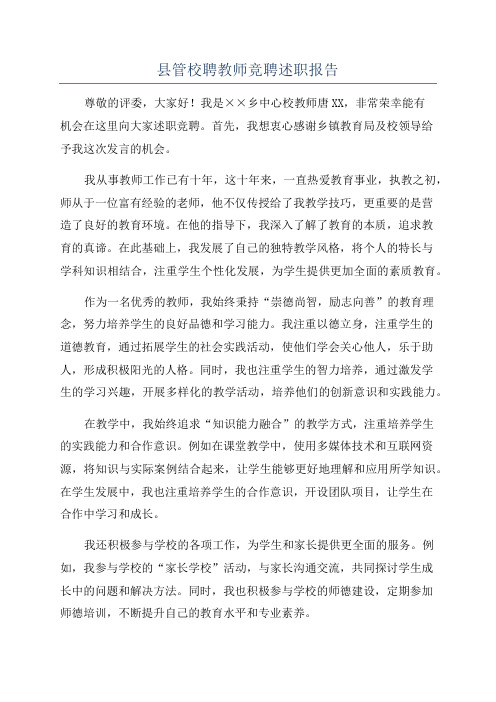 县管校聘教师竞聘述职报告

尊敬的评委，大家好！我是××乡中心校教师唐XX，非常荣幸能有机会在这里向大家述职竞聘。首先，我想衷心感谢乡镇教育局及校领导给予我这次发言的机会。

我从事教师工作已有十年，这十年来，一直热爱教育事业，执教之初，师从于一位富有经验的老师，他不仅传授给了我教学技巧，更重要的是营造了良好的教育环境。在他的指导下，我深入了解了教育的本质，追求教育的真谛。在此基础上，我发展了自己的独特教学风格，将个人的特长与学科知识相结合，注重学生个性化发展，为学生提供更加全面的素质教育。

作为一名优秀的教师，我始终秉持“崇德尚智，励志向善”的教育理念，努力培养学生的良好品德和学习能力。我注重以德立身，注重学生的道德教育，通过拓展学生的社会实践活动，使他们学会关心他人，乐于助人，形成积极阳光的人格。同时，我也注重学生的智力培养，通过激发学生的学习兴趣，开展多样化的教学活动，培养他们的创新意识和实践能力。

在教学中，我始终追求“知识能力融合”的教学方式，注重培养学生的实践能力和合作意识。例如在课堂教学中，使用多媒体技术和互联网资源，将知识与实际案例结合起来，让学生能够更好地理解和应用所学知识。在学生发展中，我也注重培养学生的合作意识，开设团队项目，让学生在合作中学习和成长。

我还积极参与学校的各项工作，为学生和家长提供更全面的服务。例如，我参与学校的“家长学校”活动，与家长沟通交流，共同探讨学生成长中的问题和解决方法。同时，我也积极参与学校的师德建设，定期参加师德培训，不断提升自己的教育水平和专业素养。